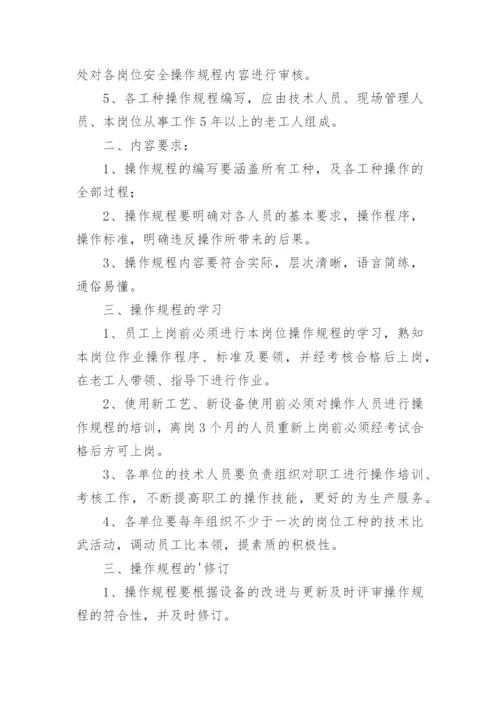 处对各岗位安全操作规程内容进行审核。

5、各工种操作规程编写，应由技术人员、现场管理人员、本岗位从事工作5年以上的老工人组成。

二、内容要求：

1、操作规程的编写要涵盖所有工种，及各工种操作的全部过程；

2、操作规程要明确对各人员的基本要求，操作程序，操作标准，明确违反操作所带来的后果。

3、操作规程内容要符合实际，层次清晰，语言简练，通俗易懂。

三、操作规程的学习

1、员工上岗前必须进行本岗位操作规程的学习，熟知本岗位作业操作程序、标准及要领，并经考核合格后上岗，在老工人带领、指导下进行作业。

2、使用新工艺、新设备使用前必须对操作人员进行操作规程的培训，离岗3个月的人员重新上岗前必须经考试合格后方可上岗。

3、各单位的技术人员要负责组织对职工进行操作培训、考核工作，不断提高职工的操作技能，更好的为生产服务。

4、各单位要每年组织不少于一次的岗位工种的技术比武活动，调动员工比本领，提素质的积极性。

三、操作规程的'修订

1、操作规程要根据设备的改进与更新及时评审操作规程的符合性，并及时修订。